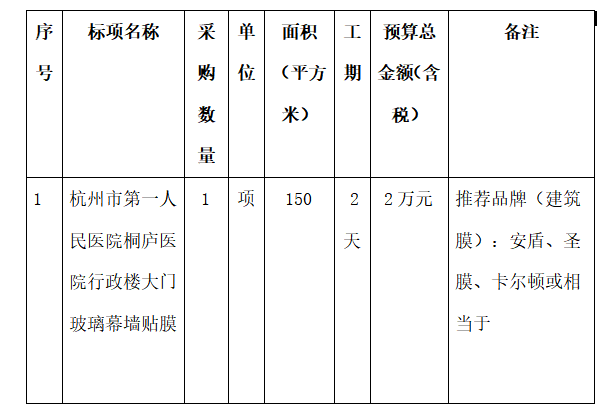 | 序号 | 标项名称 | 采购数量 | 单位 | 面积（平方米） | 工期 | 预算总金额(含税) | 备注 |
|---|---|---|---|---|---|---|---|
| 1 | 杭州市第一人民医院桐庐医院行政楼大门玻璃幕墙贴膜 | 1 | 项 | 150 | 2天 | 2万元 | 推荐品牌（建筑膜）：安盾、圣膜、卡尔顿或相当于 |